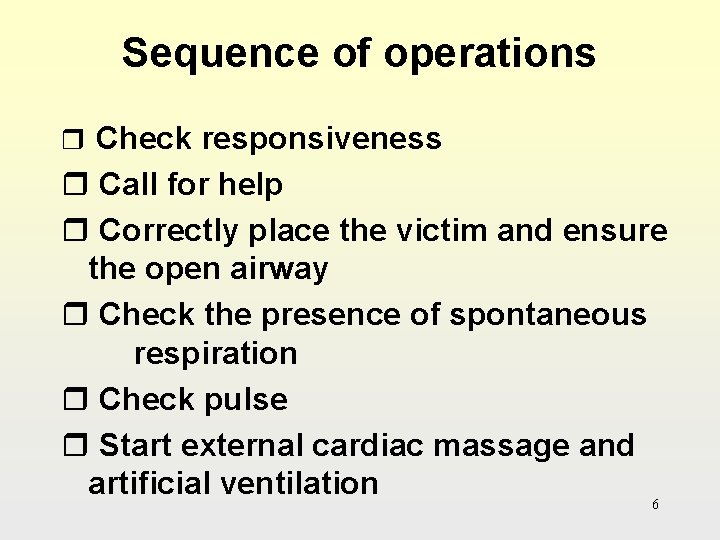 Sequence of operations

❒ Check responsiveness

❒ Call for help

❒ Correctly place the victim and ensure the open airway

❒ Check the presence of spontaneous respiration

❒ Check pulse

❒ Start external cardiac massage and artificial ventilation

6